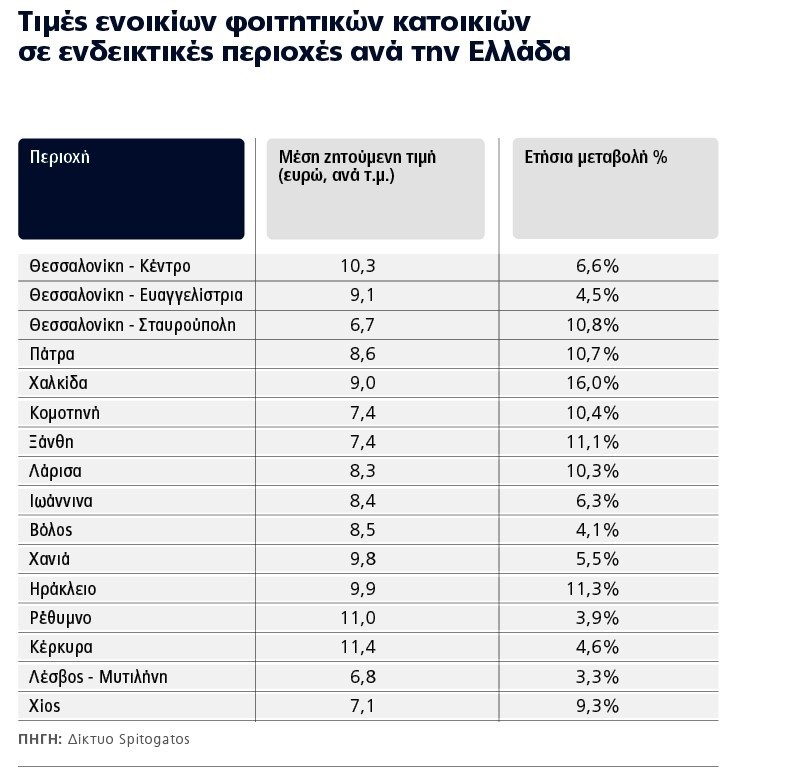 Τιμές ενοικίων φοιτητικών κατοικιών σε ενδεικτικές περιοχές ανά την Ελλάδα

| Περιοχή | Μέση ζητούμενη τιμή (ευρώ, ανά τ.μ.) | Ετήσια μεταβολή % |
|---|---|---|
| Θεσσαλονίκη - Κέντρο | 10,3 | 6,6% |
| Θεσσαλονίκη - Ευαγγελίστρια | 9,1 | 4,5% |
| Θεσσαλονίκη - Σταυρούπολη | 6,7 | 10,8% |
| Πάτρα | 8,6 | 10,7% |
| Χαλκίδα | 9,0 | 16,0% |
| Κομοτηνή | 7,4 | 10,4% |
| Ξάνθη | 7,4 | 11,1% |
| Λάρισα | 8,3 | 10,3% |
| Ιωάννινα | 8,4 | 6,3% |
| Βόλος | 8,5 | 4,1% |
| Χανιά | 9,8 | 5,5% |
| Ηράκλειο | 9,9 | 11,3% |
| Ρέθυμνο | 11,0 | 3,9% |
| Κέρκυρα | 11,4 | 4,6% |
| Λέσβος - Μυτιλήνη | 6,8 | 3,3% |
| Χίος | 7,1 | 9,3% |

ΠΗΓΗ: Δίκτυο Spitogatos